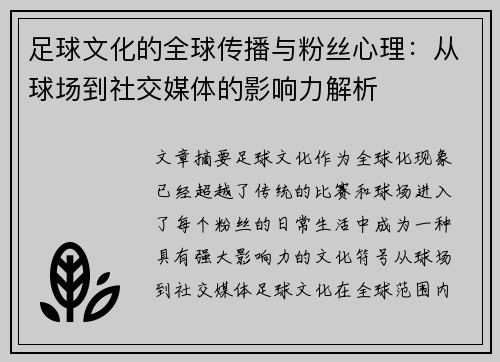 足球文化的全球传播与粉丝心理：从球场到社交媒体的影响力解析

文章摘要足球文化作为全球化现象已经超越了传统的比赛和球场进入了每个粉丝的日常生活中成为一种具有强大影响力的文化符号从球场到社交媒体足球文化在全球范围内